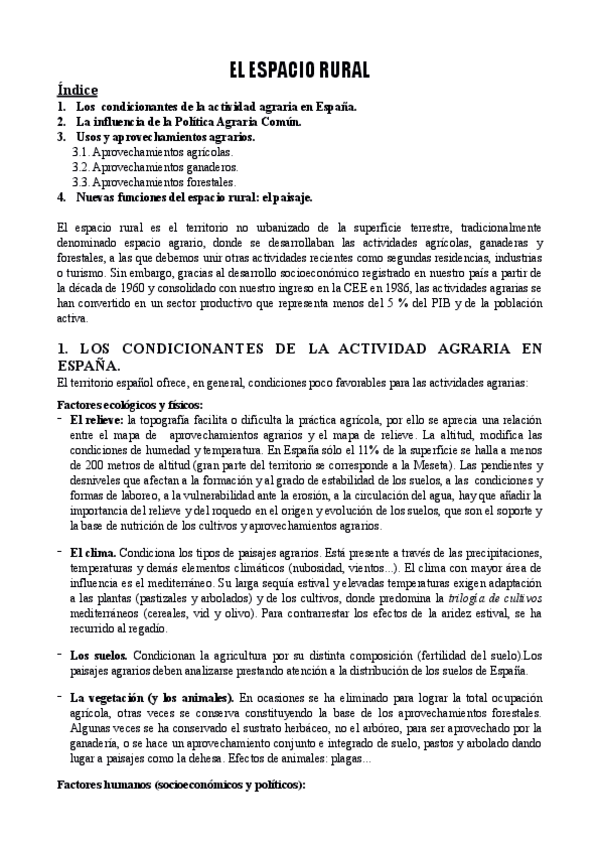 EL ESPACIO RURAL

Índice

1. Los condicionantes de la actividad agraria en España.
2. La influencia de la Política Agraria Común.
3. Usos y aprovechamientos agrarios.
3.1. Aprovechamientos agrícolas.
3.2. Aprovechamientos ganaderos.
3.3. Aprovechamientos forestales.
4. Nuevas funciones del espacio rural: el paisaje.

El espacio rural es el territorio no urbanizado de la superficie terrestre, tradicionalmente denominado espacio agrario, donde se desarrollaban las actividades agrícolas, ganaderas y forestales, a las que debemos unir otras actividades recientes como segundas residencias, industrias o turismo. Sin embargo, gracias al desarrollo socioeconómico registrado en nuestro país a partir de la década de 1960 y consolidado con nuestro ingreso en la CEE en 1986, las actividades agrarias se han convertido en un sector productivo que representa menos del 5 % del PIB y de la población activa.

1. LOS CONDICIONANTES DE LA ACTIVIDAD AGRARIA EN ESPAÑA.

El territorio español ofrece, en general, condiciones poco favorables para las actividades agrarias:

Factores ecológicos y físicos:

- El relieve: la topografía facilita o dificulta la práctica agrícola, por ello se aprecia una relación entre el mapa de aprovechamientos agrarios y el mapa de relieve. La altitud, modifica las condiciones de humedad y temperatura. En España sólo el 11% de la superficie se halla a menos de 200 metros de altitud (gran parte del territorio se corresponde a la Meseta). Las pendientes y desniveles que afectan a la formación y al grado de estabilidad de los suelos, a las condiciones y formas de laboreo, a la vulnerabilidad ante la erosión, a la circulación del agua, hay que añadir la importancia del relieve y del roquedo en el origen y evolución de los suelos, que son el soporte y la base de nutrición de los cultivos y aprovechamientos agrarios.

- El clima. Condiciona los tipos de paisajes agrarios. Está presente a través de las precipitaciones, temperaturas y demás elementos climáticos (nubosidad, vientos...). El clima con mayor área de influencia es el mediterráneo. Su larga sequía estival y elevadas temperaturas exigen adaptación a las plantas (pastizales y arbolados) y de los cultivos, donde predomina la trilogía de cultivos mediterráneos (cereales, vid y olivo). Para contrarrestar los efectos de la aridez estival, se ha recurrido al regadío.

- Los suelos. Condicionan la agricultura por su distinta composición (fertilidad del suelo).Los paisajes agrarios deben analizarse prestando atención a la distribución de los suelos de España.

- La vegetación (y los animales). En ocasiones se ha eliminado para lograr la total ocupación agrícola, otras veces se conserva constituyendo la base de los aprovechamientos forestales. Algunas veces se ha conservado el sustrato herbáceo, no el arbóreo, para ser aprovechado por la ganadería, o se hace un aprovechamiento conjunto e integrado de suelo, pastos y arbolado dando lugar a paisajes como la dehesa. Efectos de animales: plagas...

Factores humanos (socioeconómicos y políticos):